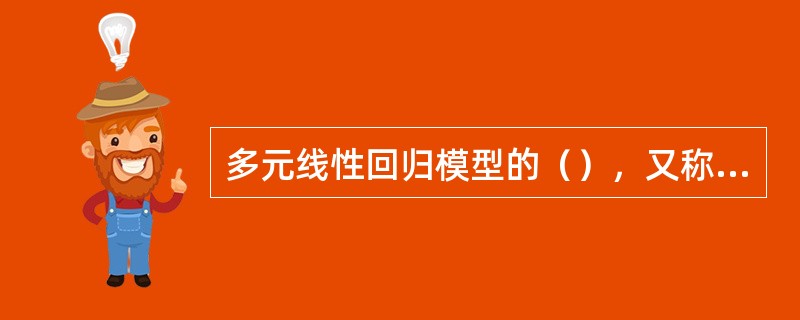 多元线性回归模型的（），又称...